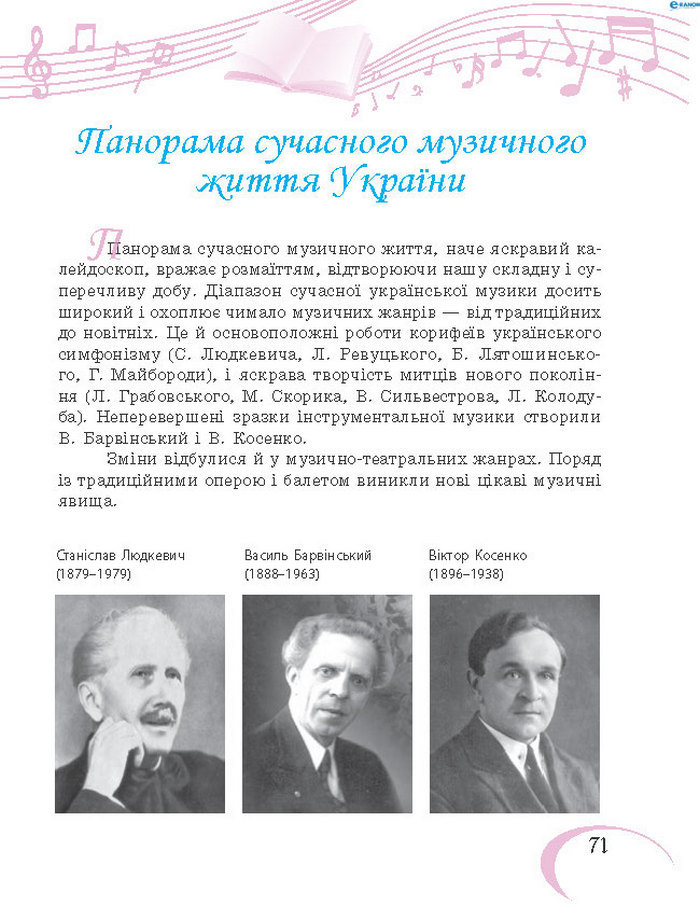 Панорама сучасного музичного життя України

Панорама сучасного музичного життя, наче яскравий калейдоскоп, вражає розмаїттям, відтворюючи нашу складну і суперечливу добу. Діапазон сучасної української музики досить широкий і охоплює чимало музичних жанрів — від традиційних до новітніх. Це й основоположні роботи корифеїв українського симфонізму (С. Людкевича, Л. Ревуцького, Б. Лятошинського, Г. Майбороди), і яскрава творчість митців нового покоління (Л. Грабовського, М. Скорика, В. Сильвестрова, Л. Колодуба). Неперевершені зразки інструментальної музики створили В. Барвінський і В. Косенко.

Зміни відбулися й у музично-театральних жанрах. Поряд із традиційними оперою і балетом виникли нові цікаві музичні явища.

Станіслав Людкевич (1879–1979)

Василь Барвінський (1888–1963)

Віктор Косенко (1896–1938)

71